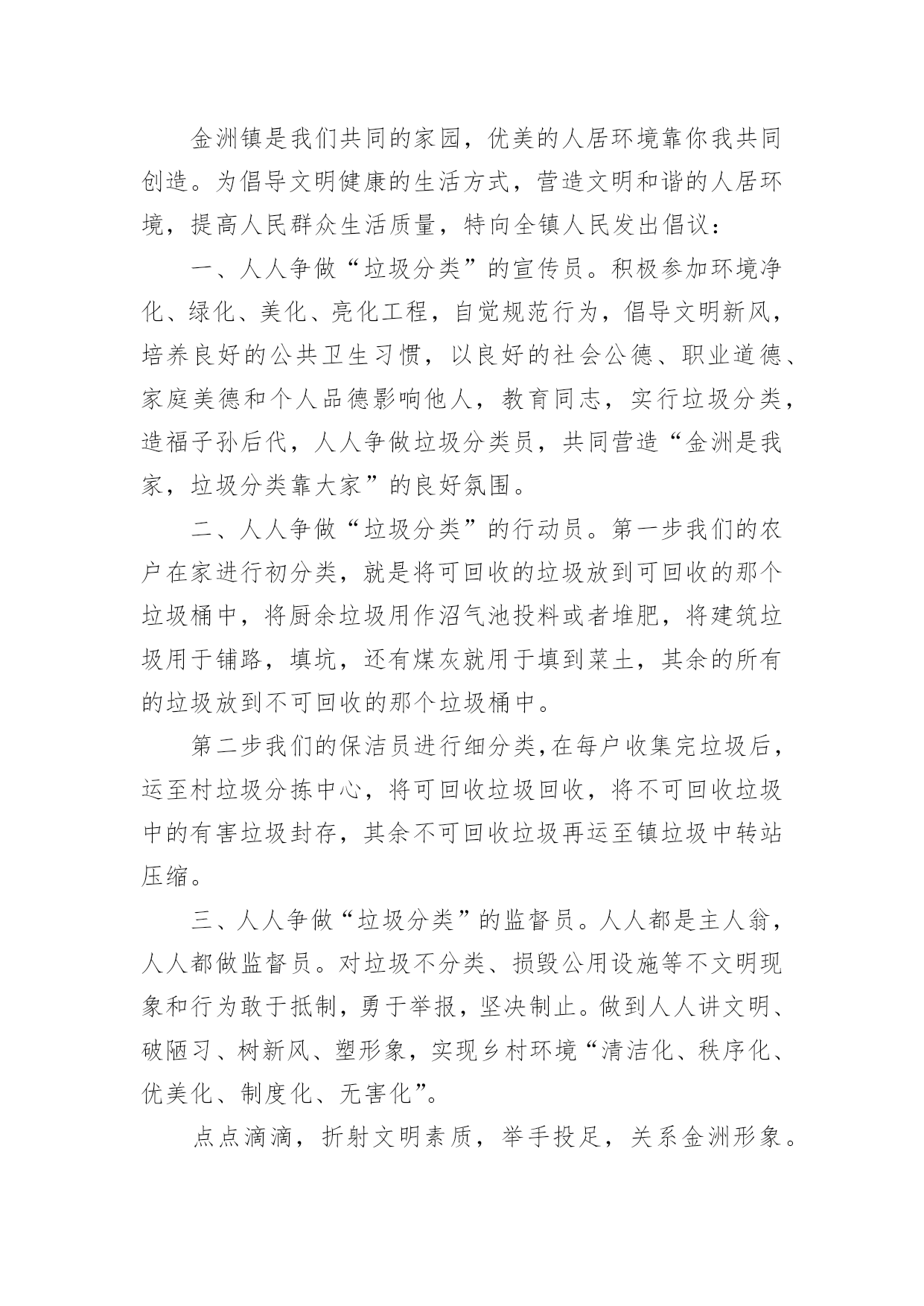 金洲镇是我们共同的家园，优美的人居环境靠你我共同创造。为倡导文明健康的生活方式，营造文明和谐的人居环境，提高人民群众生活质量，特向全镇人民发出倡议：

一、人人争做“垃圾分类”的宣传员。积极参加环境净化、绿化、美化、亮化工程，自觉规范行为，倡导文明新风，培养良好的公共卫生习惯，以良好的社会公德、职业道德、家庭美德和个人品德影响他人，教育同志，实行垃圾分类，造福子孙后代，人人争做垃圾分类员，共同营造“金洲是我家，垃圾分类靠大家”的良好氛围。

二、人人争做“垃圾分类”的行动员。第一步我们的农户在家进行初分类，就是将可回收的垃圾放到可回收的那个垃圾桶中，将厨余垃圾用作沼气池投料或者堆肥，将建筑垃圾用于铺路，填坑，还有煤灰就用于填到菜土，其余的所有的垃圾放到不可回收的那个垃圾桶中。

第二步我们的保洁员进行细分类,在每户收集完垃圾后，运至村垃圾分拣中心，将可回收垃圾回收，将不可回收垃圾中的有害垃圾封存，其余不可回收垃圾再运至镇垃圾中转站压缩。

三、人人争做“垃圾分类”的监督员。人人都是主人翁，人人都做监督员。对垃圾不分类、损毁公用设施等不文明现象和行为敢于抵制，勇于举报，坚决制止。做到人人讲文明、破陋习、树新风、塑形象，实现乡村环境“清洁化、秩序化、优美化、制度化、无害化”。

点点滴滴，折射文明素质，举手投足，关系金洲形象。